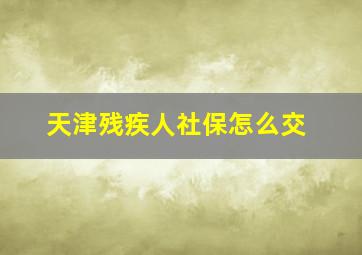 天津残疾人社保怎么交